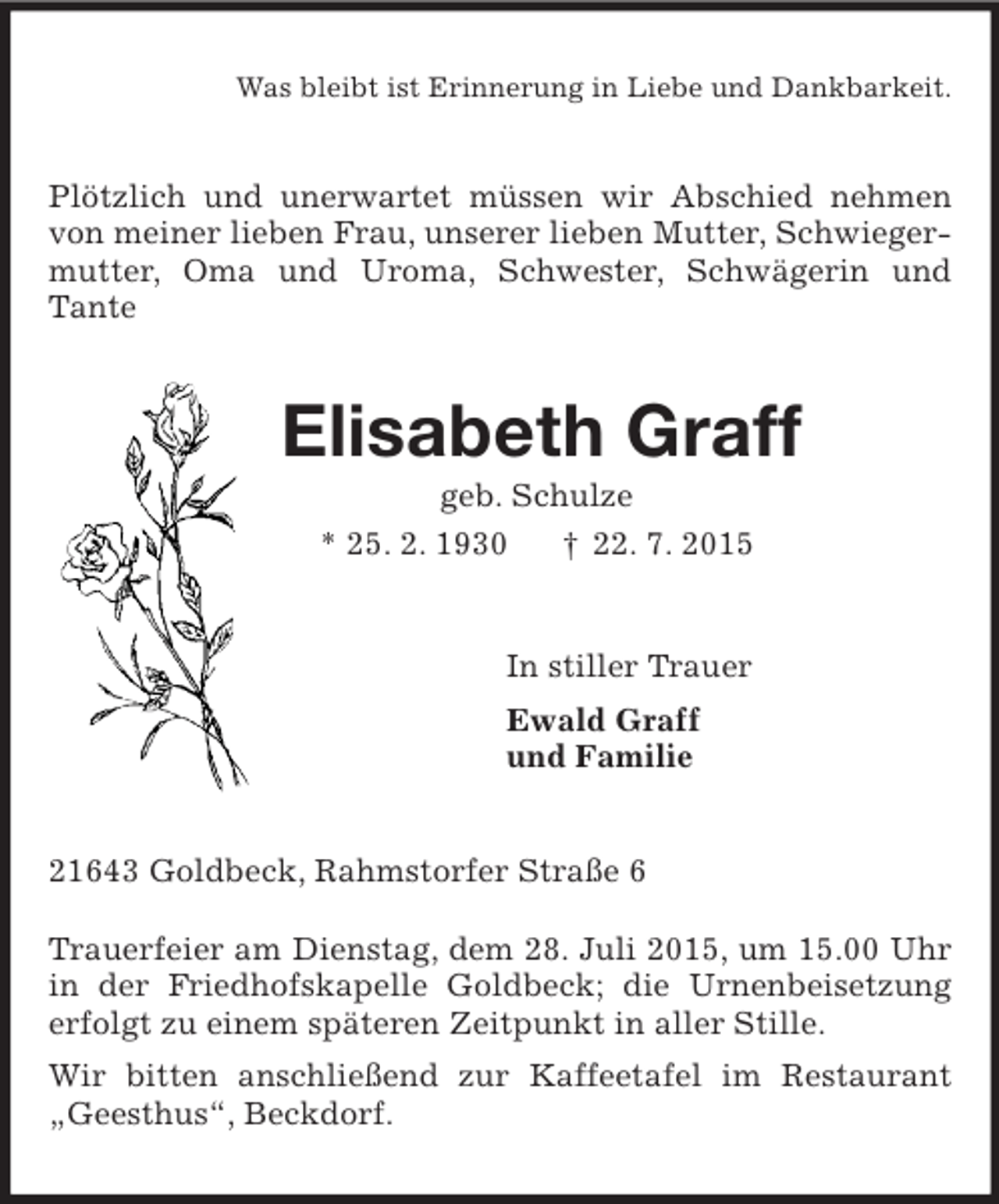 Was bleibt ist Erinnerung in Liebe und Dankbarkeit.

Plötzlich und unerwartet müssen wir Abschied nehmen von meiner lieben Frau, unserer lieben Mutter, Schwiegermutter, Oma und Uroma, Schwester, Schwägerin und Tante

Elisabeth Graff

geb. Schulze

* 25. 2. 1930 † 22. 7. 2015

In stiller Trauer

Ewald Graff
und Familie

21643 Goldbeck, Rahmstorfer Straße 6

Trauerfeier am Dienstag, dem 28. Juli 2015, um 15.00 Uhr in der Friedhofskapelle Goldbeck; die Urnenbeisetzung erfolgt zu einem späteren Zeitpunkt in aller Stille.

Wir bitten anschließend zur Kaffeetafel im Restaurant „Geesthus“, Beckdorf.